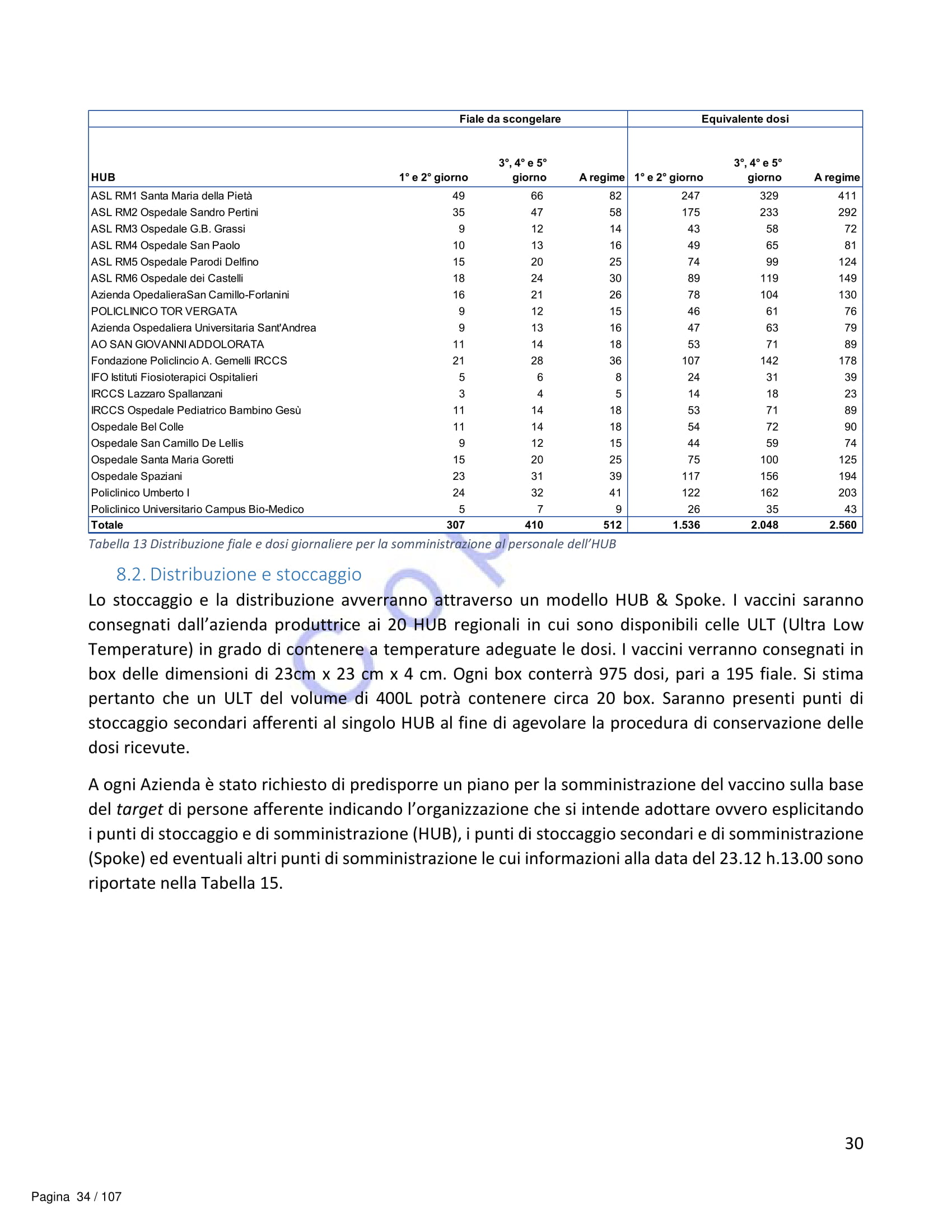 | | Fiale da scongelare | | | Equivalente dosi | | |
|---|---|---|---|---|---|---|
| HUB | 1° e 2° giorno | 3°, 4° e 5° giorno | A regime | 1° e 2° giorno | 3°, 4° e 5° giorno | A regime |
| ASL RM1 Santa Maria della Pietà | 49 | 66 | 82 | 247 | 329 | 411 |
| ASL RM2 Ospedale Sandro Pertini | 35 | 47 | 58 | 175 | 233 | 292 |
| ASL RM3 Ospedale G.B. Grassi | 9 | 12 | 14 | 43 | 58 | 72 |
| ASL RM4 Ospedale San Paolo | 10 | 13 | 16 | 49 | 65 | 81 |
| ASL RM5 Ospedale Parodi Delfino | 15 | 20 | 25 | 74 | 99 | 124 |
| ASL RM6 Ospedale dei Castelli | 18 | 24 | 30 | 89 | 119 | 149 |
| Azienda OpedalieraSan Camillo-Forlanini | 16 | 21 | 26 | 78 | 104 | 130 |
| POLICLINICO TOR VERGATA | 9 | 12 | 15 | 46 | 61 | 76 |
| Azienda Ospedaliera Universitaria Sant'Andrea | 9 | 13 | 16 | 47 | 63 | 79 |
| AO SAN GIOVANNI ADDOLORATA | 11 | 14 | 18 | 53 | 71 | 89 |
| Fondazione Policlincio A. Gemelli IRCCS | 21 | 28 | 36 | 107 | 142 | 178 |
| IFO Istituti Fiosioterapici Ospitalieri | 5 | 6 | 8 | 24 | 31 | 39 |
| IRCCS Lazzaro Spallanzani | 3 | 4 | 5 | 14 | 18 | 23 |
| IRCCS Ospedale Pediatrico Bambino Gesù | 11 | 14 | 18 | 53 | 71 | 89 |
| Ospedale Bel Colle | 11 | 14 | 18 | 54 | 72 | 90 |
| Ospedale San Camillo De Lellis | 9 | 12 | 15 | 44 | 59 | 74 |
| Ospedale Santa Maria Goretti | 15 | 20 | 25 | 75 | 100 | 125 |
| Ospedale Spaziani | 23 | 31 | 39 | 117 | 156 | 194 |
| Policlinico Umberto I | 24 | 32 | 41 | 122 | 162 | 203 |
| Policlinico Universitario Campus Bio-Medico | 5 | 7 | 9 | 26 | 35 | 43 |
| Totale | 307 | 410 | 512 | 1.536 | 2.048 | 2.560 |

Tabella 13 Distribuzione fiale e dosi giornaliere per la somministrazione al personale dell'HUB

8.2. Distribuzione e stoccaggio

Lo stoccaggio e la distribuzione avverranno attraverso un modello HUB & Spoke. I vaccini saranno consegnati dall'azienda produttrice ai 20 HUB regionali in cui sono disponibili celle ULT (Ultra Low Temperature) in grado di contenere a temperature adeguate le dosi. I vaccini verranno consegnati in box delle dimensioni di 23cm x 23 cm x 4 cm. Ogni box conterrà 975 dosi, pari a 195 fiale. Si stima pertanto che un ULT del volume di 400L potrà contenere circa 20 box. Saranno presenti punti di stoccaggio secondari afferenti al singolo HUB al fine di agevolare la procedura di conservazione delle dosi ricevute.

A ogni Azienda è stato richiesto di predisporre un piano per la somministrazione del vaccino sulla base del target di persone afferente indicando l'organizzazione che si intende adottare ovvero esplicitando i punti di stoccaggio e di somministrazione (HUB), i punti di stoccaggio secondari e di somministrazione (Spoke) ed eventuali altri punti di somministrazione le cui informazioni alla data del 23.12 h.13.00 sono riportate nella Tabella 15.

30

Pagina 34 / 107